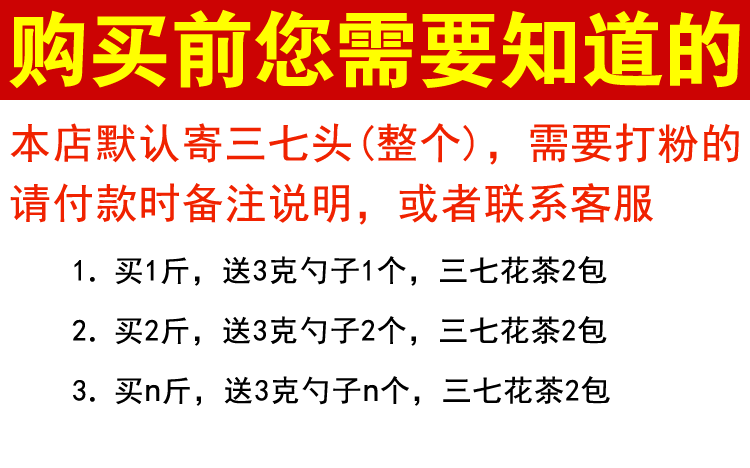 购买前您需要知道的

本店默认寄三七头(整个)，需要打粉的请付款时备注说明，或者联系客服

1. 买1斤，送3克勺子1个，三七花茶2包

2. 买2斤，送3克勺子2个，三七花茶2包

3. 买n斤，送3克勺子n个，三七花茶2包